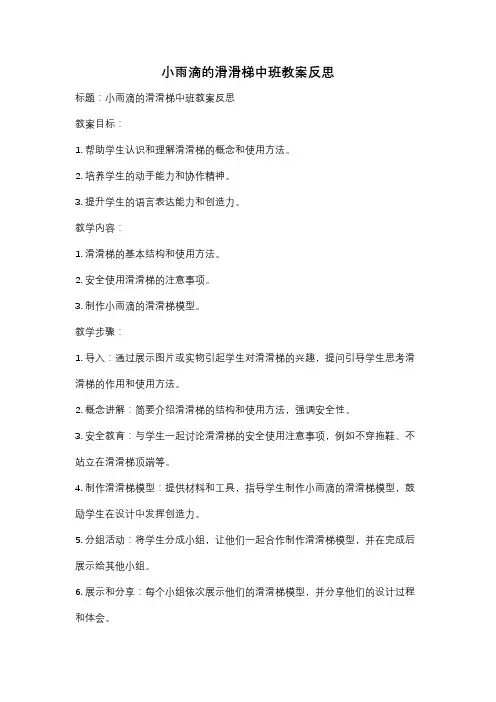 小雨滴的滑滑梯中班教案反思

标题：小雨滴的滑滑梯中班教案反思

教案目标：

1. 帮助学生认识和理解滑滑梯的概念和使用方法。

2. 培养学生的动手能力和协作精神。

3. 提升学生的语言表达能力和创造力。

教学内容：

1. 滑滑梯的基本结构和使用方法。

2. 安全使用滑滑梯的注意事项。

3. 制作小雨滴的滑滑梯模型。

教学步骤：

1. 导入：通过展示图片或实物引起学生对滑滑梯的兴趣，提问引导学生思考滑滑梯的作用和使用方法。

2. 概念讲解：简要介绍滑滑梯的结构和使用方法，强调安全性。

3. 安全教育：与学生一起讨论滑滑梯的安全使用注意事项，例如不穿拖鞋、不站立在滑滑梯顶端等。

4. 制作滑滑梯模型：提供材料和工具，指导学生制作小雨滴的滑滑梯模型，鼓励学生在设计中发挥创造力。

5. 分组活动：将学生分成小组，让他们一起合作制作滑滑梯模型，并在完成后展示给其他小组。

6. 展示和分享：每个小组依次展示他们的滑滑梯模型，并分享他们的设计过程和体会。